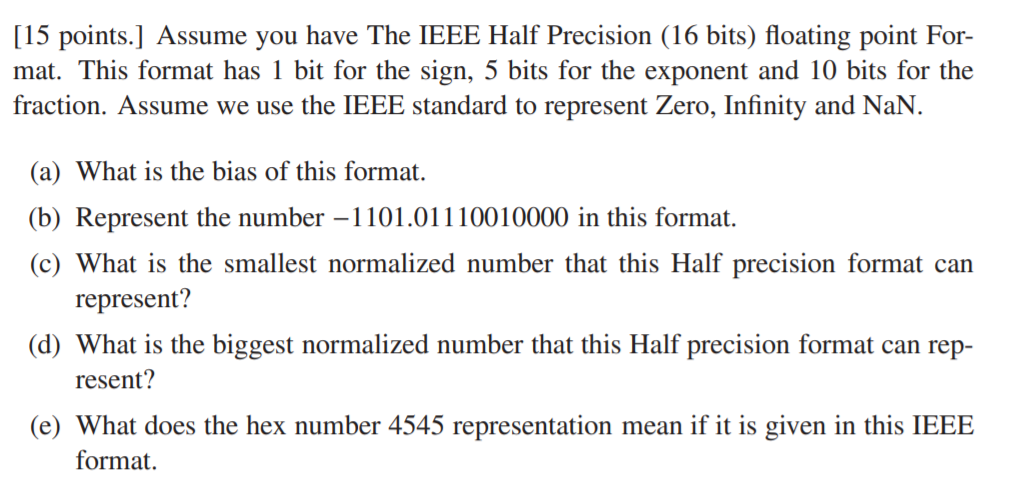 [15 points.] Assume you have The IEEE Half Precision (16 bits) floating point Format. This format has 1 bit for the sign, 5 bits for the exponent and 10 bits for the fraction. Assume we use the IEEE standard to represent Zero, Infinity and NaN.

(a) What is the bias of this format.

(b) Represent the number $-1101.01110010000$ in this format.

(c) What is the smallest normalized number that this Half precision format can represent?

(d) What is the biggest normalized number that this Half precision format can represent?

(e) What does the hex number 4545 representation mean if it is given in this IEEE format.